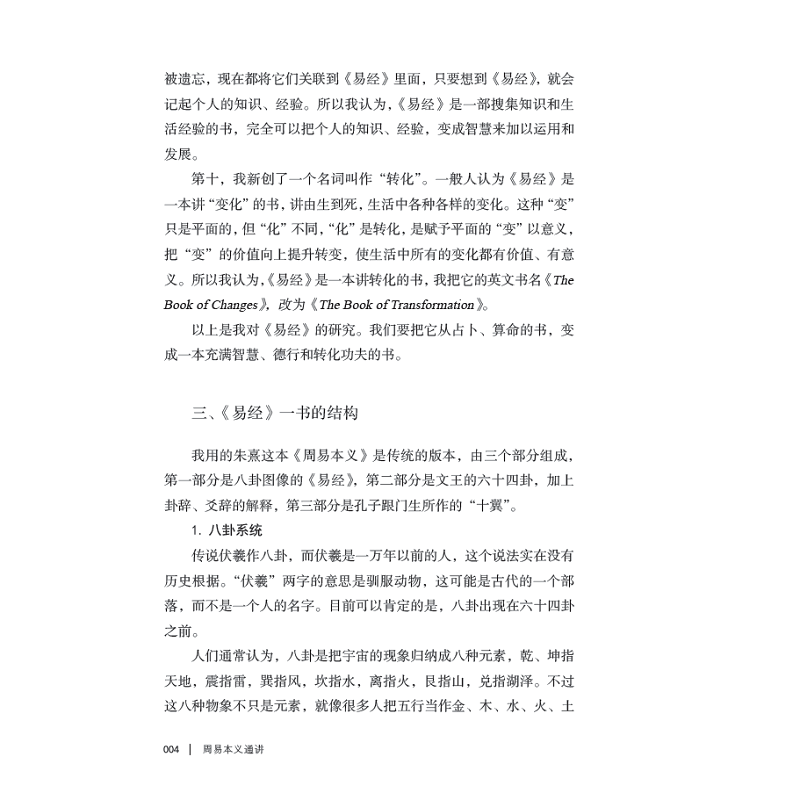 被遗忘，现在都将它们关联到《易经》里面，只要想到《易经》，就会记起个人的知识、经验。所以我认为，《易经》是一部搜集知识和生活经验的书，完全可以把个人的知识、经验，变成智慧来加以运用和发展。

第十，我新创了一个名词叫作“转化”。一般人认为《易经》是一本讲“变化”的书，讲由生到死，生活中各种各样的变化。这种“变”只是平面的，但“化”不同，“化”是转化，是赋予平面的“变”以意义，把“变”的价值向上提升转变，使生活中所有的变化都有价值、有意义。所以我认为，《易经》是一本讲转化的书，我把它的英文书名《The Book of Changes》，改为《The Book of Transformation》。

以上是我对《易经》的研究。我们要把它从占卜、算命的书，变成一本充满智慧、德行和转化功夫的书。

三、《易经》一书的结构

我用的朱熹这本《周易本义》是传统的版本，由三个部分组成，第一部分是八卦图像的《易经》，第二部分是文王的六十四卦，加上卦辞、爻辞的解释，第三部分是孔子跟门生所作的“十翼”。

1. 八卦系统

传说伏羲作八卦，而伏羲是一万年以前的人，这个说法实在没有历史根据。“伏羲”两字的意思是驯服动物，这可能是古代的一个部落，而不是一个人的名字。目前可以肯定的是，八卦出现在六十四卦之前。

人们通常认为，八卦是把宇宙的现象归纳成八种元素，乾、坤指天地，震指雷，巽指风，坎指水，离指火，艮指山，兑指湖泽。不过这八种物象不只是元素，就像很多人把五行当作金、木、水、火、土

004 | 周易本义通讲